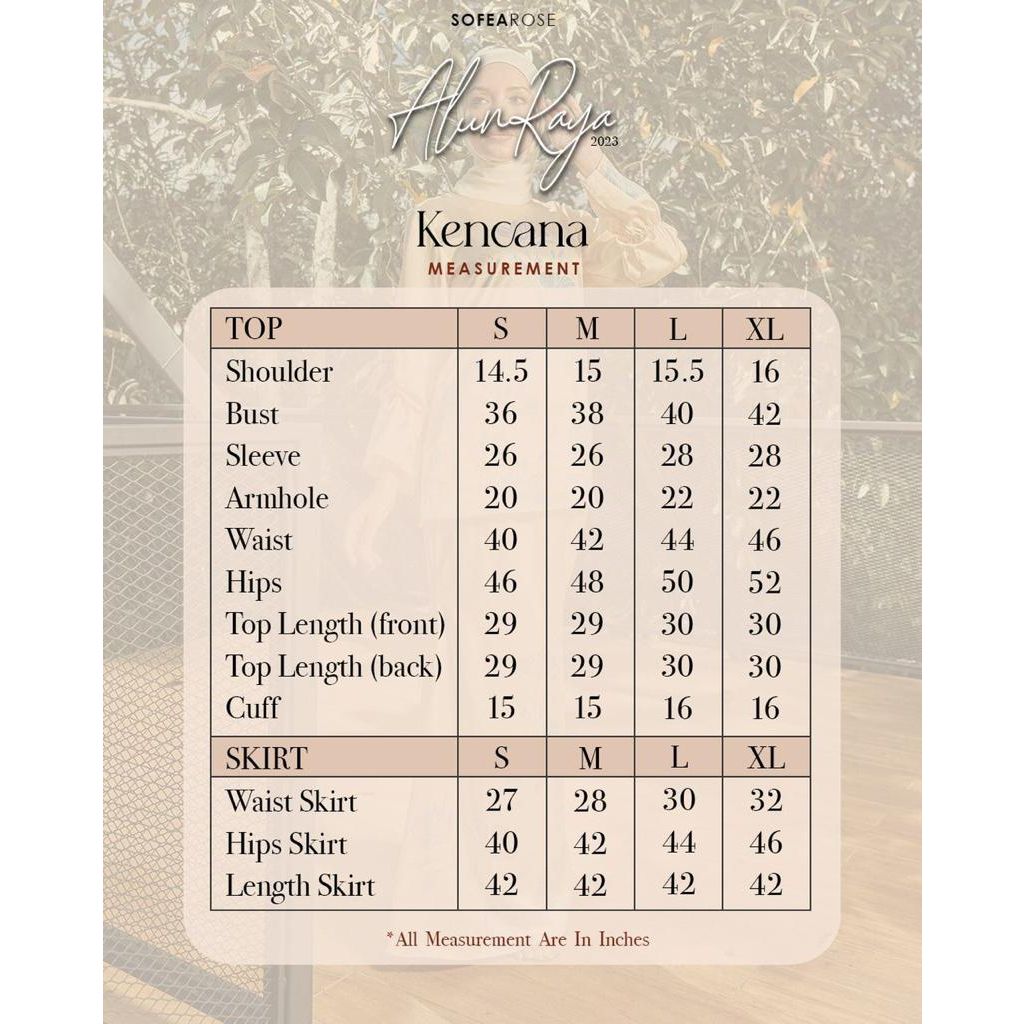 SOFEAROSE

AlunRaya
2023

Kencana
MEASUREMENT

| TOP | S | M | L | XL |
|---|---|---|---|---|
| Shoulder | 14.5 | 15 | 15.5 | 16 |
| Bust | 36 | 38 | 40 | 42 |
| Sleeve | 26 | 26 | 28 | 28 |
| Armhole | 20 | 20 | 22 | 22 |
| Waist | 40 | 42 | 44 | 46 |
| Hips | 46 | 48 | 50 | 52 |
| Top Length (front) | 29 | 29 | 30 | 30 |
| Top Length (back) | 29 | 29 | 30 | 30 |
| Cuff | 15 | 15 | 16 | 16 |
| SKIRT | S | M | L | XL |
| Waist Skirt | 27 | 28 | 30 | 32 |
| Hips Skirt | 40 | 42 | 44 | 46 |
| Length Skirt | 42 | 42 | 42 | 42 |

*All Measurement Are In Inches